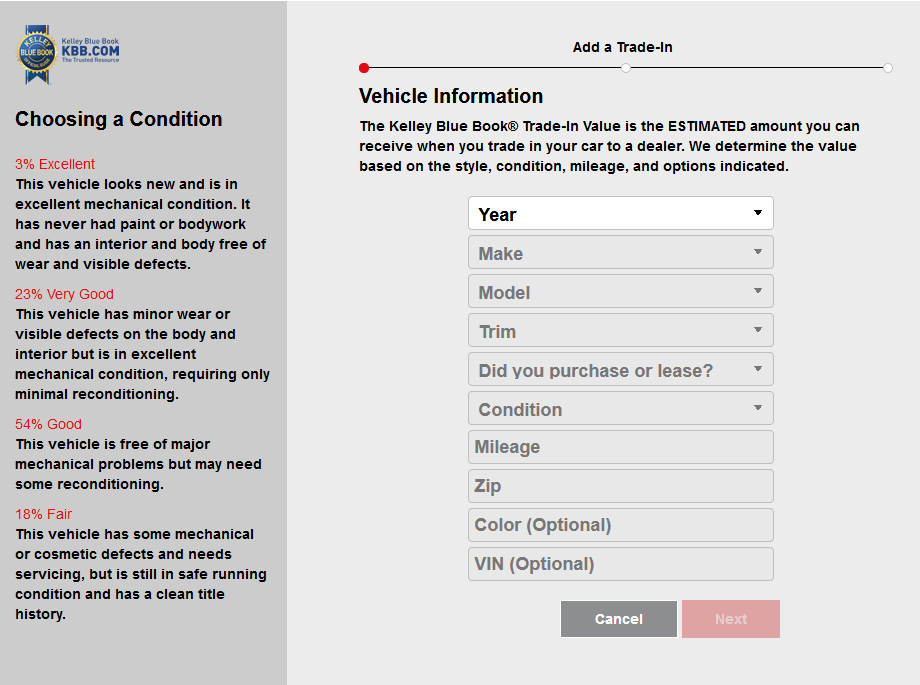 KELLEY BLUE BOOK
Kelley Blue Book
KBB.COM
The Trusted Resource

Choosing a Condition

3% Excellent
This vehicle looks new and is in excellent mechanical condition. It has never had paint or bodywork and has an interior and body free of wear and visible defects.

23% Very Good
This vehicle has minor wear or visible defects on the body and interior but is in excellent mechanical condition, requiring only minimal reconditioning.

54% Good
This vehicle is free of major mechanical problems but may need some reconditioning.

18% Fair
This vehicle has some mechanical or cosmetic defects and needs servicing, but is still in safe running condition and has a clean title history.

Add a Trade-In

Vehicle Information

The Kelley Blue Book® Trade-In Value is the ESTIMATED amount you can receive when you trade in your car to a dealer. We determine the value based on the style, condition, mileage, and options indicated.

Year
Make
Model
Trim
Did you purchase or lease?
Condition
Mileage
Zip
Color (Optional)
VIN (Optional)

Cancel
Next